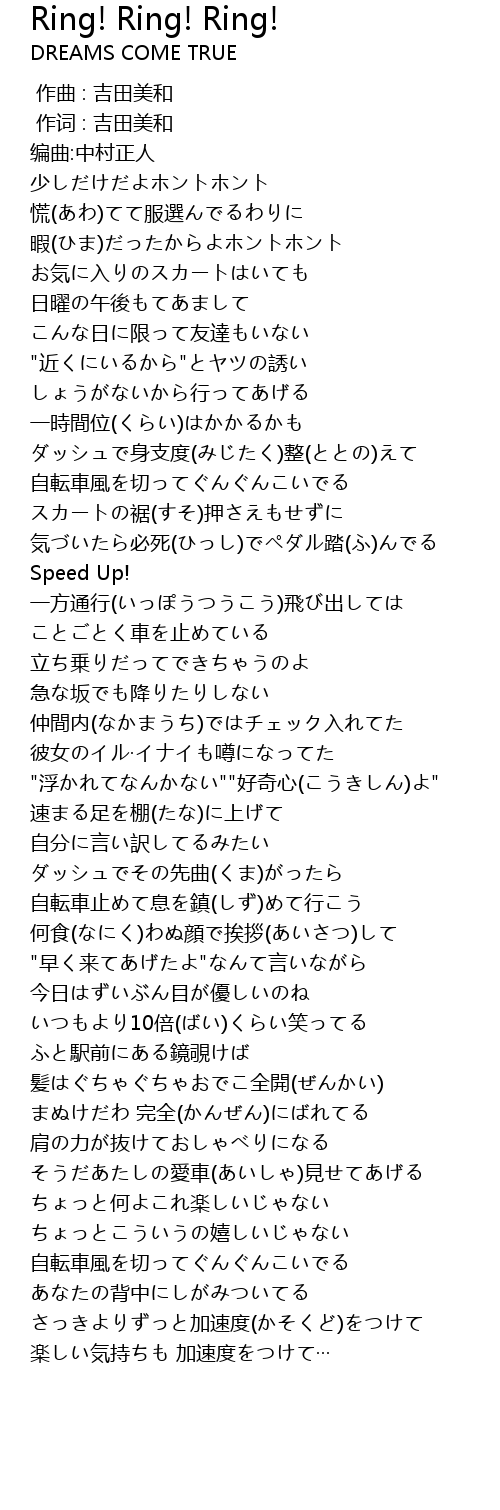 Ring! Ring! Ring!
DREAMS COME TRUE

作曲 : 吉田美和
作词 : 吉田美和
编曲:中村正人
少しだけだよホントホント
慌(あわ)てて服選んでるわりに
暇(ひま)だったからよホントホント
お気に入りのスカートはいても
日曜の午後もてあまして
こんな日に限って友達もいない
"近くにいるから"とヤツの誘い
しょうがないから行ってあげる
一時間位(くらい)はかかるかも
ダッシュで身支度(みじたく)整(ととの)えて
自転車風を切ってぐんぐんこいでる
スカートの裾(すそ)押さえもせずに
気づいたら必死(ひっし)でペダル踏(ふ)んでる
Speed Up!
一方通行(いっぽうつうこう)飛び出しては
ことごとく車を止めている
立ち乗りだってできちゃうのよ
急な坂でも降りたりしない
仲間内(なかまうち)ではチェック入れてた
彼女のイル·イナイも噂になってた
"浮かれてなんかない""好奇心(こうきしん)よ"
速まる足を棚(たな)に上げて
自分に言い訳してるみたい
ダッシュでその先曲(くま)がったら
自転車止めて息を鎮(しず)めて行こう
何食(なにく)わぬ顔で挨拶(あいさつ)して
"早く来てあげたよ"なんて言いながら
今日はずいぶん目が優しいのね
いつもより10倍(ばい)くらい笑ってる
ふと駅前にある鏡覗けば
髪はぐちゃぐちゃおでこ全開(ぜんかい)
まぬけだわ 完全(かんぜん)にばれてる
肩の力が抜けておしゃべりになる
そうだあたしの愛車(あいしゃ)見せてあげる
ちょっと何よこれ楽しいじゃない
ちょっとこういうの嬉しいじゃない
自転車風を切ってぐんぐんこいでる
あなたの背中にしがみついてる
さっきよりずっと加速度(かそくど)をつけて
楽しい気持ちも 加速度をつけて…